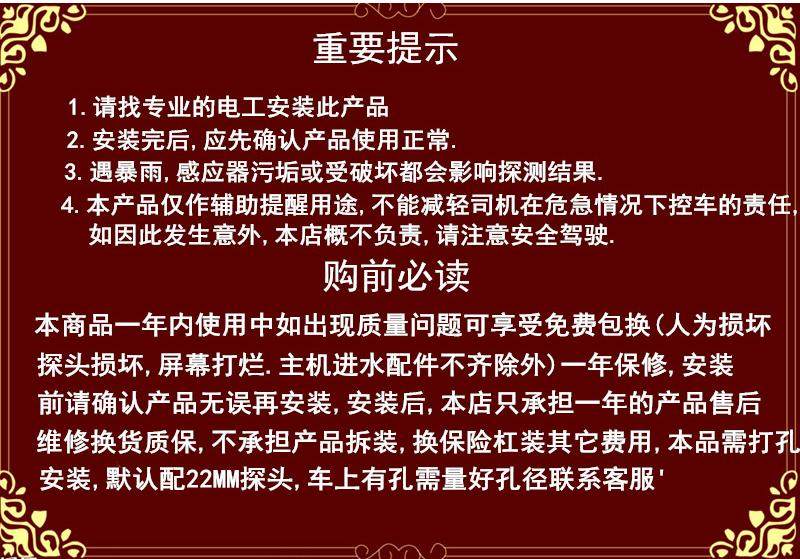 重要提示

1.请找专业的电工安装此产品

2.安装完后,应先确认产品使用正常.

3.遇暴雨,感应器污垢或受破坏都会影响探测结果.

4.本产品仅作辅助提醒用途,不能减轻司机在危急情况下控车的责任,如因此发生意外,本店概不负责,请注意安全驾驶.

购前必读

本商品一年内使用中如出现质量问题可享受免费包换(人为损坏探头损坏,屏幕打烂.主机进水配件不齐除外)一年保修,安装前请确认产品无误再安装,安装后,本店只承担一年的产品售后维修换货质保,不承担产品拆装,换保险杠装其它费用,本品需打孔安装,默认配22MM探头,车上有孔需量好孔径联系客服'